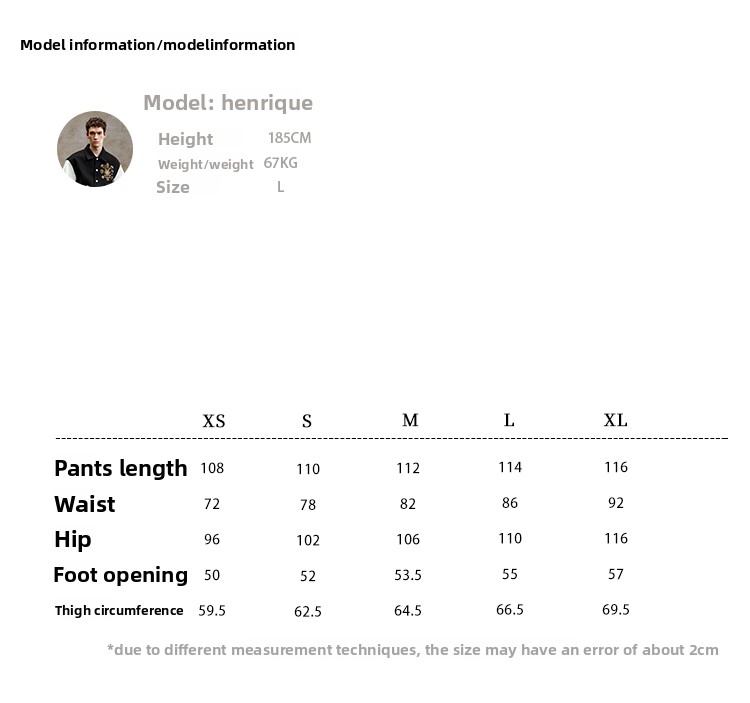 Model information/modelinformation

Model: henrique

Height 185CM
Weight/weight 67KG
Size L

| | XS | S | M | L | XL |
|---|---|---|---|---|---|
| Pants length | 108 | 110 | 112 | 114 | 116 |
| Waist | 72 | 78 | 82 | 86 | 92 |
| Hip | 96 | 102 | 106 | 110 | 116 |
| Foot opening | 50 | 52 | 53.5 | 55 | 57 |
| Thigh circumference | 59.5 | 62.5 | 64.5 | 66.5 | 69.5 |

*due to different measurement techniques, the size may have an error of about 2cm